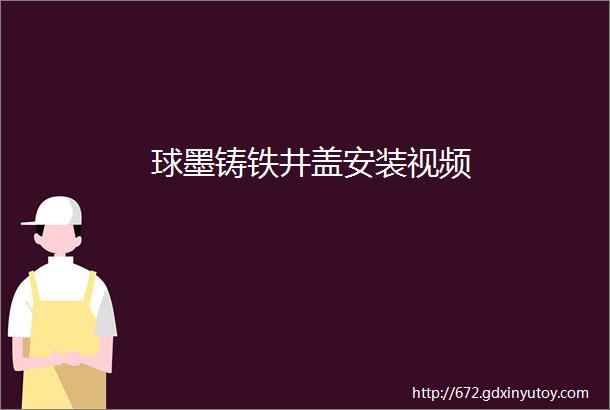 球墨铸铁井盖安装视频

http://672.gdxinyutoy.com